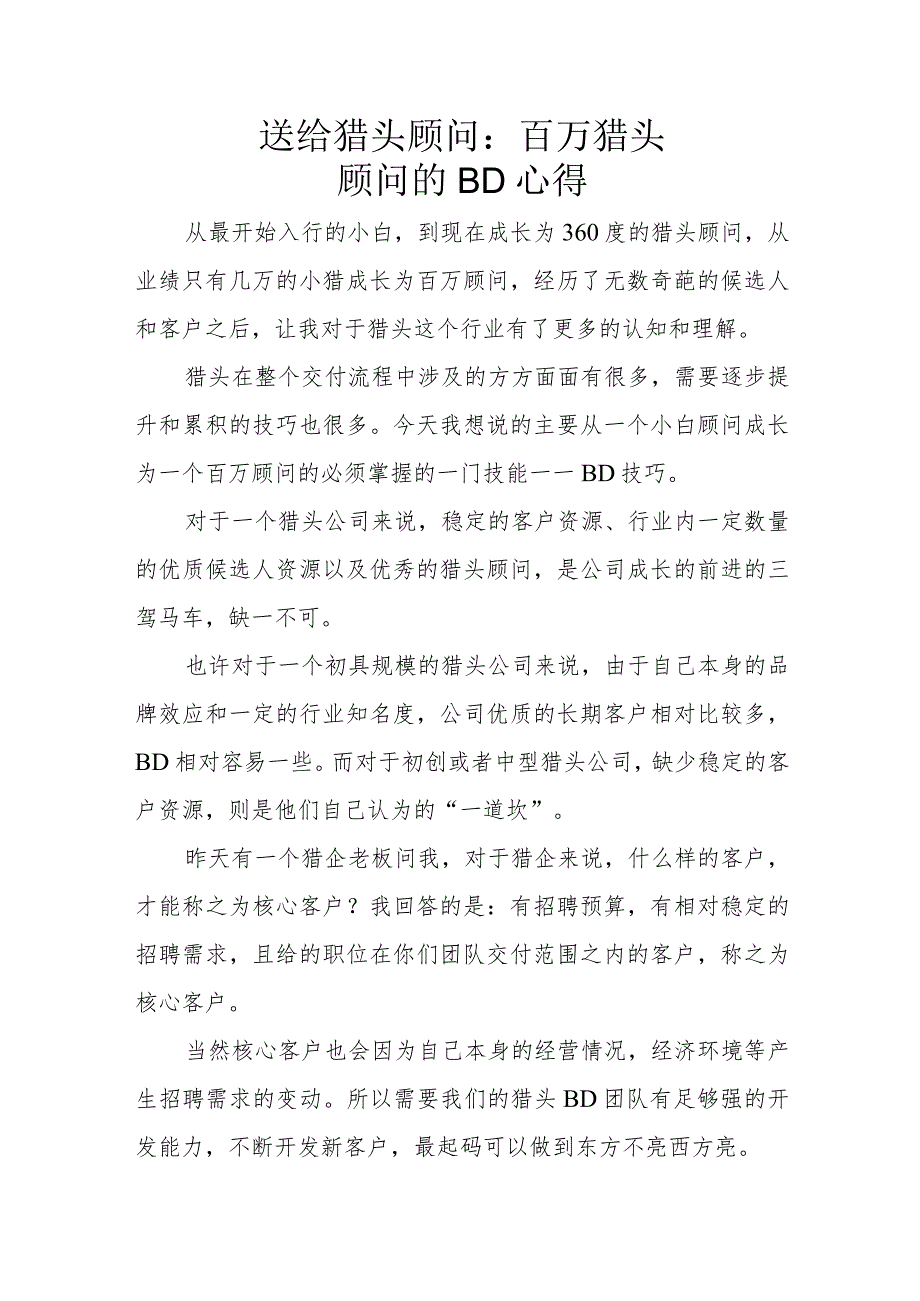 送给猎头顾问：百万猎头顾问的BD心得

从最开始入行的小白，到现在成长为360度的猎头顾问，从业绩只有几万的小猎成长为百万顾问，经历了无数奇葩的候选人和客户之后，让我对于猎头这个行业有了更多的认知和理解。

猎头在整个交付流程中涉及的方方面面有很多，需要逐步提升和累积的技巧也很多。今天我想说的主要从一个小白顾问成长为一个百万顾问的必须掌握的一门技能——BD技巧。

对于一个猎头公司来说，稳定的客户资源、行业内一定数量的优质候选人资源以及优秀的猎头顾问，是公司成长的前进的三驾马车，缺一不可。

也许对于一个初具规模的猎头公司来说，由于自己本身的品牌效应和一定的行业知名度，公司优质的长期客户相对比较多，BD相对容易一些。而对于初创或者中型猎头公司，缺少稳定的客户资源，则是他们自己认为的“一道坎”。

昨天有一个猎企老板问我，对于猎企来说，什么样的客户，才能称之为核心客户？我回答的是：有招聘预算，有相对稳定的招聘需求，且给的职位在你们团队交付范围之内的客户，称之为核心客户。

当然核心客户也会因为自己本身的经营情况，经济环境等产生招聘需求的变动。所以需要我们的猎头BD团队有足够强的开发能力，不断开发新客户，最起码可以做到东方不亮西方亮。